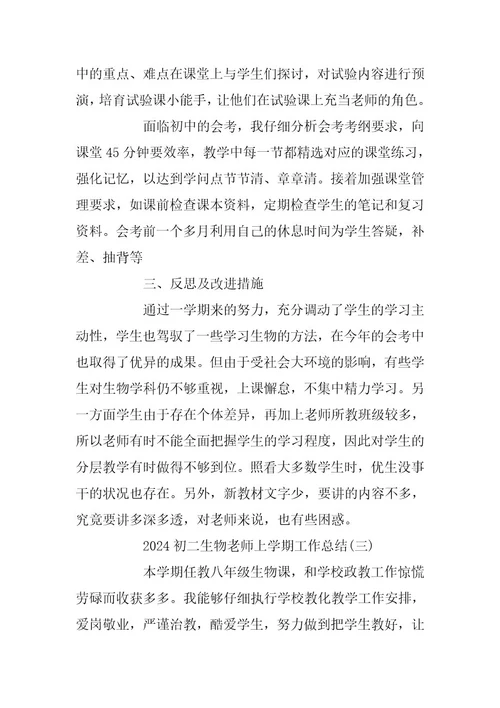 中的重点、难点在课堂上与学生们探讨，对试验内容进行预演，培育试验课小能手，让他们在试验课上充当老师的角色。

面临初中的会考，我仔细分析会考考纲要求，向课堂45分钟要效率，教学中每一节都精选对应的课堂练习，强化记忆，以达到学问点节节清、章章清。接着加强课堂管理要求，如课前检查课本资料，定期检查学生的笔记和复习资料。会考前一个多月利用自己的休息时间为学生答疑，补差、抽背等

三、反思及改进措施

通过一学期来的努力，充分调动了学生的学习主动性，学生也驾驭了一些学习生物的方法，在今年的会考中也取得了优异的成果。但由于受社会大环境的影响，有些学生对生物学科仍不够重视，上课懈怠，不集中精力学习。另一方面学生由于存在个体差异，再加上老师所教班级较多，所以老师有时不能全面把握学生的学习程度，因此对学生的分层教学有时做得不够到位。照看大多数学生时，优生没事干的状况也存在。另外，新教材文字少，要讲的内容不多，究竟要讲多深多透，对老师来说，也有些困惑。

2024初二生物老师上学期工作总结(三)

本学期任教八年级生物课，和学校政教工作惊慌劳碌而收获多多。我能够仔细执行学校教化教学工作安排，爱岗敬业，严谨治教，酷爱学生，努力做到把学生教好，让